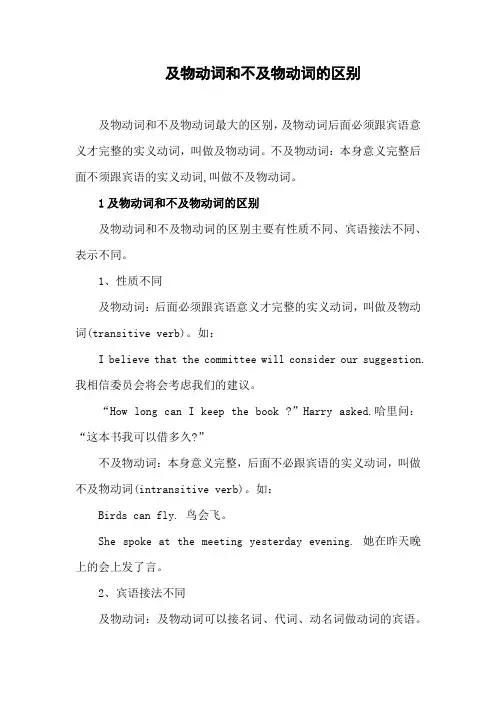 及物动词和不及物动词的区别

及物动词和不及物动词最大的区别，及物动词后面必须跟宾语意义才完整的实义动词，叫做及物动词。不及物动词：本身意义完整后面不须跟宾语的实义动词,叫做不及物动词。

1 及物动词和不及物动词的区别

及物动词和不及物动词的区别主要有性质不同、宾语接法不同、表示不同。

1、性质不同

及物动词：后面必须跟宾语意义才完整的实义动词，叫做及物动词(transitive verb)。如：

I believe that the committee will consider our suggestion. 我相信委员会将会考虑我们的建议。

“How long can I keep the book ?”Harry asked.哈里问：“这本书我可以借多久?”

不及物动词：本身意义完整，后面不必跟宾语的实义动词，叫做不及物动词(intransitive verb)。如：

Birds can fly. 鸟会飞。

She spoke at the meeting yesterday evening. 她在昨天晚上的会上发了言。

2、宾语接法不同

及物动词：及物动词可以接名词、代词、动名词做动词的宾语。